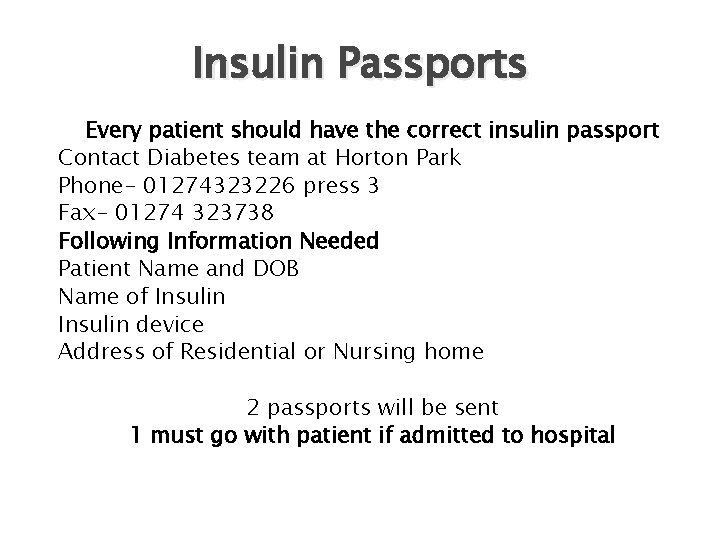 Insulin Passports

Every patient should have the correct insulin passport
Contact Diabetes team at Horton Park
Phone- 01274323226 press 3
Fax- 01274 323738
Following Information Needed
Patient Name and DOB
Name of Insulin
Insulin device
Address of Residential or Nursing home

2 passports will be sent
1 must go with patient if admitted to hospital